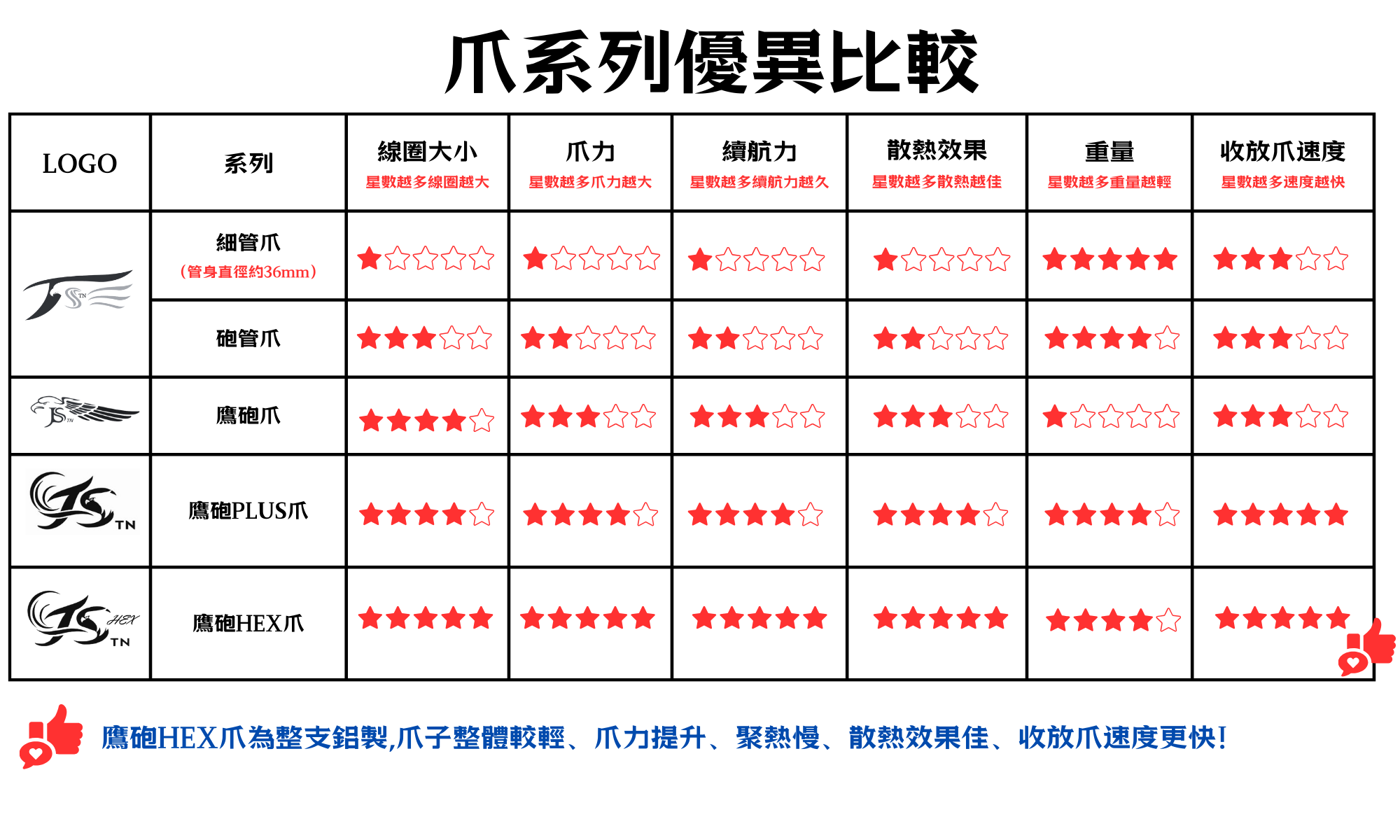 爪系列優異比較

| LOGO | 系列 | 線圈大小 星數越多線圈越大 | 爪力 星數越多爪力越大 | 續航力 星數越多續航力越久 | 散熱效果 星數越多散熱越佳 | 重量 星數越多重量越輕 | 收放爪速度 星數越多速度越快 |
|---|---|---|---|---|---|---|---|
| JS TN | 細管爪 (管身直徑約36mm) | ★☆☆☆☆ | ★☆☆☆☆ | ★☆☆☆☆ | ★☆☆☆☆ | ★★★★★ | ★★★☆☆ |
| | 砲管爪 | ★★★☆☆ | ★★☆☆☆ | ★★☆☆☆ | ★★☆☆☆ | ★★★★☆ | ★★★☆☆ |
| JS TN | 鷹砲爪 | ★★★★☆ | ★★★☆☆ | ★★★☆☆ | ★★★☆☆ | ★☆☆☆☆ | ★★★☆☆ |
| JS TN | 鷹砲PLUS爪 | ★★★★☆ | ★★★★☆ | ★★★★☆ | ★★★★☆ | ★★★★☆ | ★★★★★ |
| JS HEX TN | 鷹砲HEX爪 | ★★★★★ | ★★★★★ | ★★★★★ | ★★★★★ | ★★★★☆ | ★★★★★ |

鷹砲HEX爪為整支鋁製,爪子整體較輕、爪力提升、聚熱慢、散熱效果佳、收放爪速度更快!